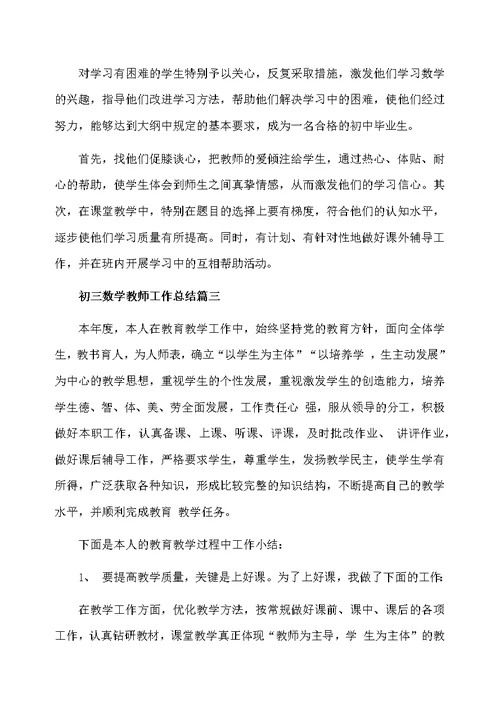 对学习有困难的学生特别予以关心，反复采取措施，激发他们学习数学的兴趣，指导他们改进学习方法，帮助他们解决学习中的困难，使他们经过努力，能够达到大纲中规定的基本要求，成为一名合格的初中毕业生。

首先，找他们促膝谈心，把教师的爱倾注给学生，通过热心、体贴、耐心的帮助，使学生体会到师生之间真挚情感，从而激发他们的学习信心。其次，在课堂教学中，特别在题目的选择上要有梯度，符合他们的认知水平，逐步使他们学习质量有所提高。同时，有计划、有针对性地做好课外辅导工作，并在班内开展学习中的互相帮助活动。

初三数学教师工作总结篇三

本年度，本人在教育教学工作中，始终坚持党的教育方针，面向全体学生，教书育人，为人师表，确立“以学生为主体”“以培养学 ，生主动发展”为中心的教学思想，重视学生的个性发展，重视激发学生的创造能力，培养学生德、智、体、美、劳全面发展，工作责任心 强，服从领导的分工，积极做好本职工作，认真备课、上课、听课、评课，及时批改作业、 讲评作业，做好课后辅导工作，严格要求学生，尊重学生，发扬教学民主，使学生学有所得，广泛获取各种知识，形成比较完整的知识结构，不断提高自己的教学水平，并顺利完成教育 教学任务。

下面是本人的教育教学过程中工作小结：

1、 要提高教学质量，关键是上好课。为了上好课，我做了下面的工作:

在教学工作方面，优化教学方法，按常规做好课前、课中、课后的各项工作，认真钻研教材，课堂教学真正体现“教师为主导，学 生为主体”的教